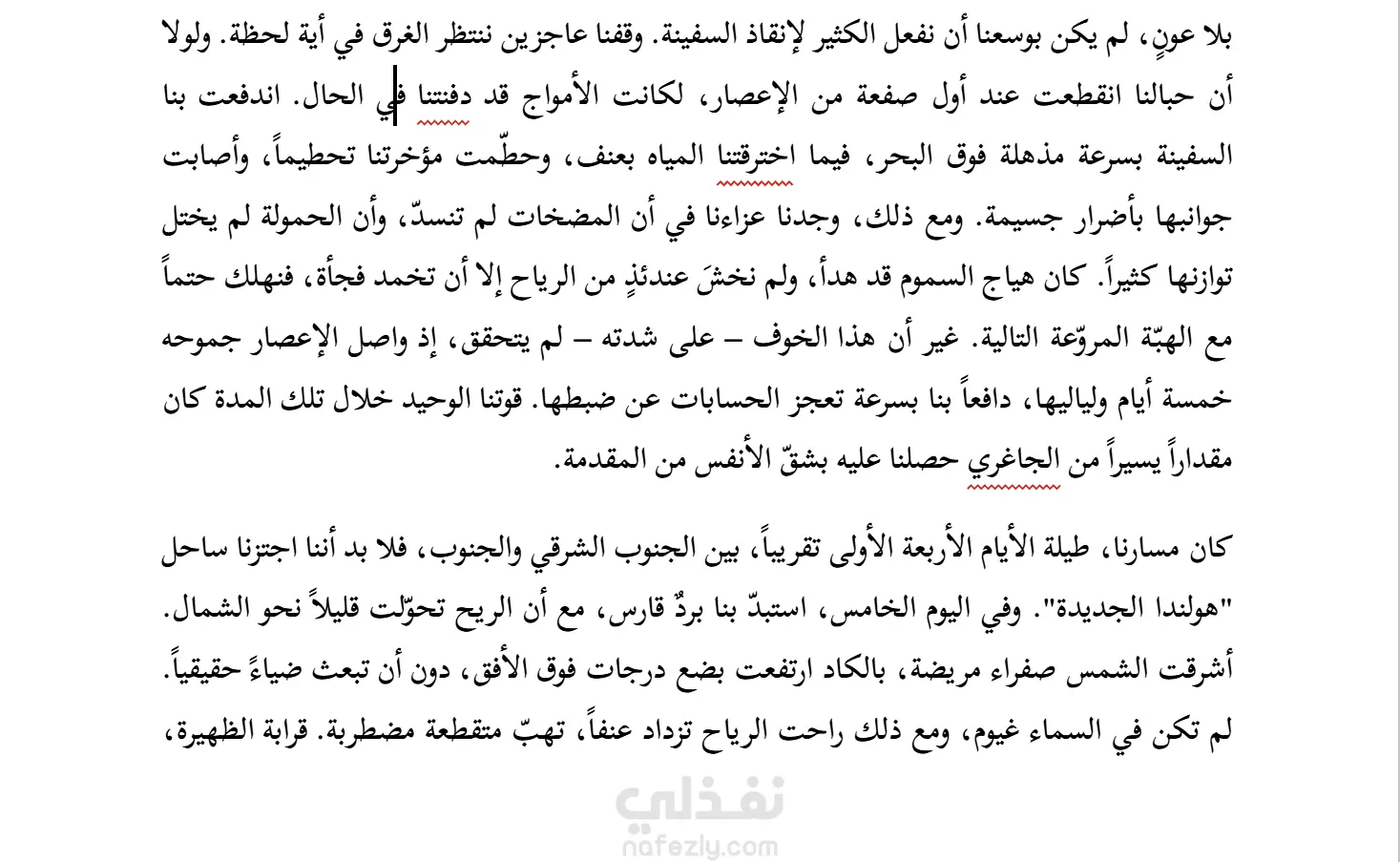 بلا عونٍ، لم يكن بوسعنا أن نفعل الكثير لإنقاذ السفينة. وقفنا عاجزين ننتظر الغرق في أية لحظة. ولولا أن حبالنا انقطعت عند أول صفعة من الإعصار، لكانت الأمواج قد دفنتنا في الحال. اندفعت بنا السفينة بسرعة مذهلة فوق البحر، فيما اخترقتنا المياه بعنف، وحطّمت مؤخرتنا تحطيماً، وأصابت جوانبها بأضرار جسيمة. ومع ذلك، وجدنا عزاءنا في أن المضخات لم تنسدّ، وأن الحمولة لم يختل توازنها كثيراً. كان هياج السموم قد هدأ، ولم نخشَ عندئذٍ من الرياح إلا أن تخمد فجأة، فنهلك حتماً مع الهبّة المروّعة التالية. غير أن هذا الخوف – على شدته – لم يتحقق، إذ واصل الإعصار جموحه خمسة أيام ولياليها، دافعاً بنا بسرعة تعجز الحسابات عن ضبطها. قوتنا الوحيد خلال تلك المدة كان مقداراً يسيراً من الجاغري حصلنا عليه بشقّ الأنفس من المقدمة.

كان مسارنا، طيلة الأيام الأربعة الأولى تقريباً، بين الجنوب الشرقي والجنوب، فلا بد أننا اجتزنا ساحل "هولندا الجديدة". وفي اليوم الخامس، استبدّ بنا بردٌ قارس، مع أن الريح تحوّلت قليلاً نحو الشمال. أشرقت الشمس صفراء مريضة، بالكاد ارتفعت بضع درجات فوق الأفق، دون أن تبعث ضياءً حقيقياً. لم تكن في السماء غيوم، ومع ذلك راحت الرياح تزداد عنفاً، تهبّ متقطعة مضطربة. قرابة الظهيرة،

نفذلي
nafezly.com